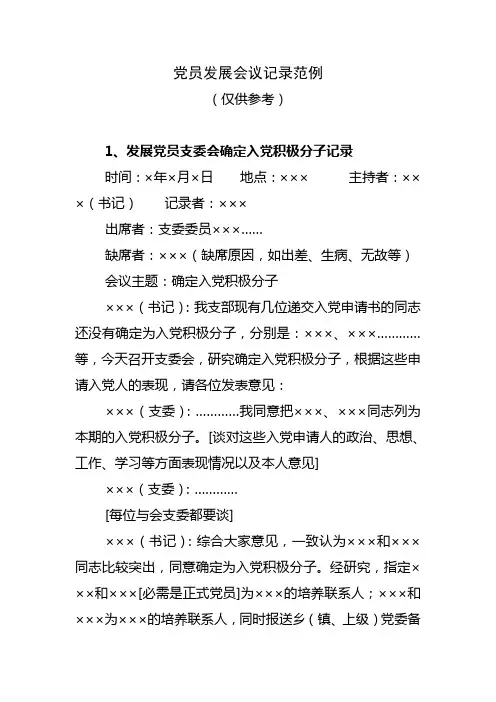 党员发展会议记录范例
（仅供参考）

1、发展党员支委会确定入党积极分子记录

时间：×年×月×日　　地点：×××　　　主持者：×××（书记）　　记录者：×××

出席者：支委委员×××……

缺席者：×××（缺席原因，如出差、生病、无故等）

会议主题：确定入党积极分子

×××（书记）：我支部现有几位递交入党申请书的同志还没有确定为入党积极分子，分别是：×××、×××…………等，今天召开支委会，研究确定入党积极分子，根据这些申请入党人的表现，请各位发表意见：

×××（支委）：…………我同意把×××、×××同志列为本期的入党积极分子。[谈对这些入党申请人的政治、思想、工作、学习等方面表现情况以及本人意见]

×××（支委）：…………

[每位与会支委都要谈]

×××（书记）：综合大家意见，一致认为×××和×××同志比较突出，同意确定为入党积极分子。经研究，指定×××和×××[必需是正式党员]为×××的培养联系人；×××和×××为×××的培养联系人，同时报送乡（镇、上级）党委备